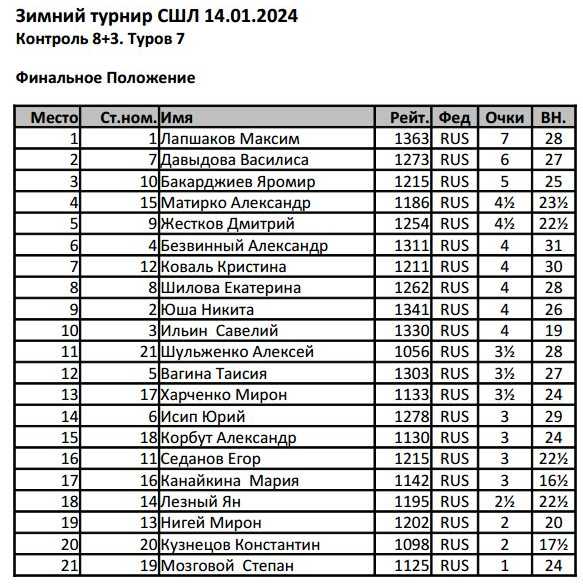 Зимний турнир СШЛ 14.01.2024
Контроль 8+3. Туров 7

Финальное Положение

| Место | Ст.ном. | Имя | Рейт. | Фед | Очки | ВН. |
|---|---|---|---|---|---|---|
| 1 | 1 | Лапшаков Максим | 1363 | RUS | 7 | 28 |
| 2 | 7 | Давыдова Василиса | 1273 | RUS | 6 | 27 |
| 3 | 10 | Бакарджиев Яромир | 1215 | RUS | 5 | 25 |
| 4 | 15 | Матирко Александр | 1186 | RUS | 4½ | 23½ |
| 5 | 9 | Жестков Дмитрий | 1254 | RUS | 4½ | 22½ |
| 6 | 4 | Безвинный Александр | 1311 | RUS | 4 | 31 |
| 7 | 12 | Коваль Кристина | 1211 | RUS | 4 | 30 |
| 8 | 8 | Шилова Екатерина | 1262 | RUS | 4 | 28 |
| 9 | 2 | Юша Никита | 1341 | RUS | 4 | 26 |
| 10 | 3 | Ильин Савелий | 1330 | RUS | 4 | 19 |
| 11 | 21 | Шульженко Алексей | 1056 | RUS | 3½ | 28 |
| 12 | 5 | Вагина Таисия | 1303 | RUS | 3½ | 27 |
| 13 | 17 | Харченко Мирон | 1133 | RUS | 3½ | 24 |
| 14 | 6 | Исип Юрий | 1278 | RUS | 3 | 29 |
| 15 | 18 | Корбут Александр | 1130 | RUS | 3 | 24 |
| 16 | 11 | Седанов Егор | 1215 | RUS | 3 | 22½ |
| 17 | 16 | Канайкина Мария | 1142 | RUS | 3 | 16½ |
| 18 | 14 | Лезный Ян | 1195 | RUS | 2½ | 22½ |
| 19 | 13 | Нигей Мирон | 1202 | RUS | 2 | 20 |
| 20 | 20 | Кузнецов Константин | 1098 | RUS | 2 | 17½ |
| 21 | 19 | Мозговой Степан | 1125 | RUS | 1 | 24 |